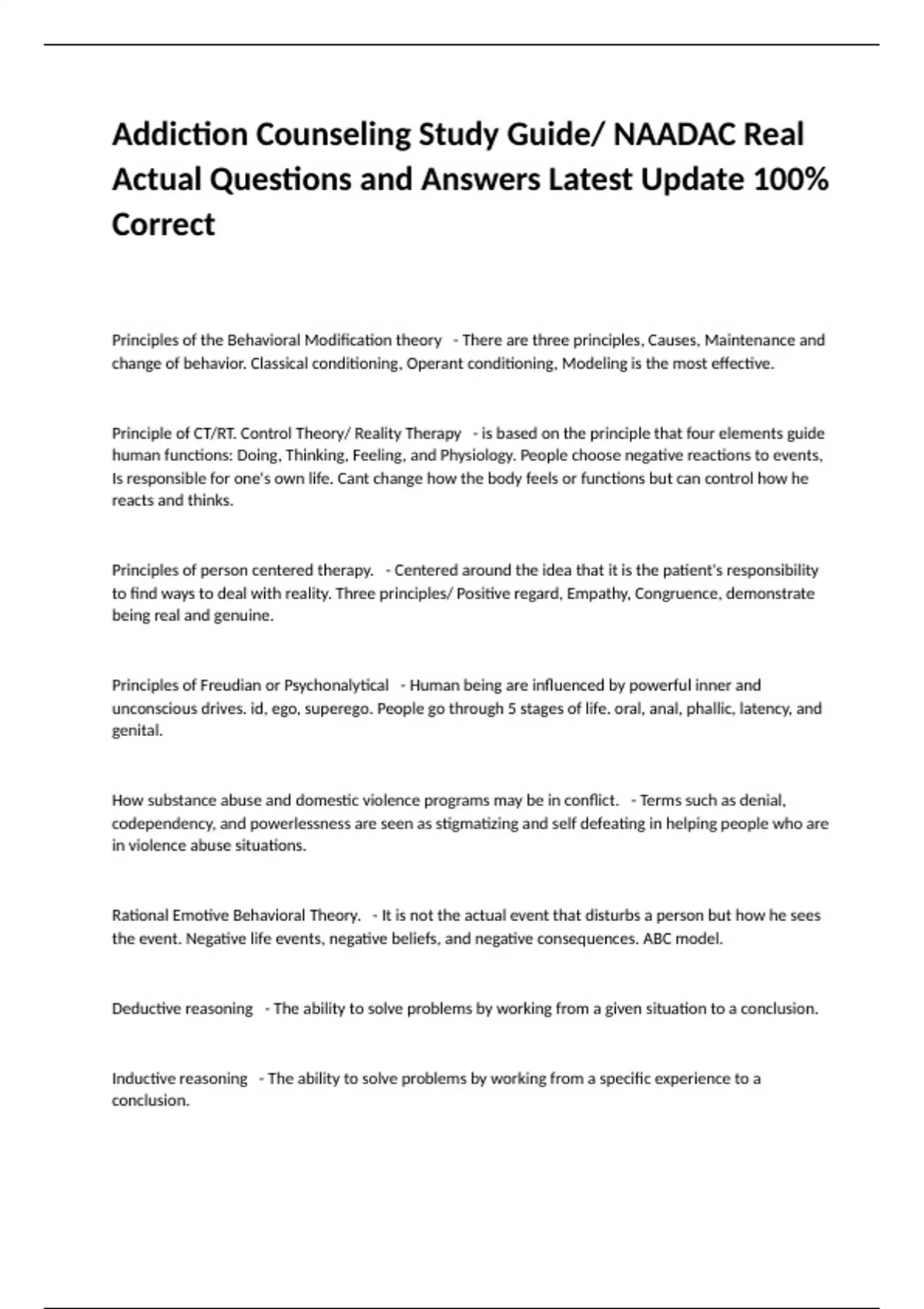 Addiction Counseling Study Guide/ NAADAC Real Actual Questions and Answers Latest Update 100% Correct

Principles of the Behavioral Modification theory - There are three principles, Causes, Maintenance and change of behavior. Classical conditioning, Operant conditioning, Modeling is the most effective.

Principle of CT/RT. Control Theory/ Reality Therapy - is based on the principle that four elements guide human functions: Doing, Thinking, Feeling, and Physiology. People choose negative reactions to events, Is responsible for one's own life. Cant change how the body feels or functions but can control how he reacts and thinks.

Principles of person centered therapy. - Centered around the idea that it is the patient's responsibility to find ways to deal with reality. Three principles/ Positive regard, Empathy, Congruence, demonstrate being real and genuine.

Principles of Freudian or Psychonalytical - Human being are influenced by powerful inner and unconscious drives. id, ego, superego. People go through 5 stages of life. oral, anal, phallic, latency, and genital.

How substance abuse and domestic violence programs may be in conflict. - Terms such as denial, codependency, and powerlessness are seen as stigmatizing and self defeating in helping people who are in violence abuse situations.

Rational Emotive Behavioral Theory. - It is not the actual event that disturbs a person but how he sees the event. Negative life events, negative beliefs, and negative consequences. ABC model.

Deductive reasoning - The ability to solve problems by working from a given situation to a conclusion.

Inductive reasoning - The ability to solve problems by working from a specific experience to a conclusion.